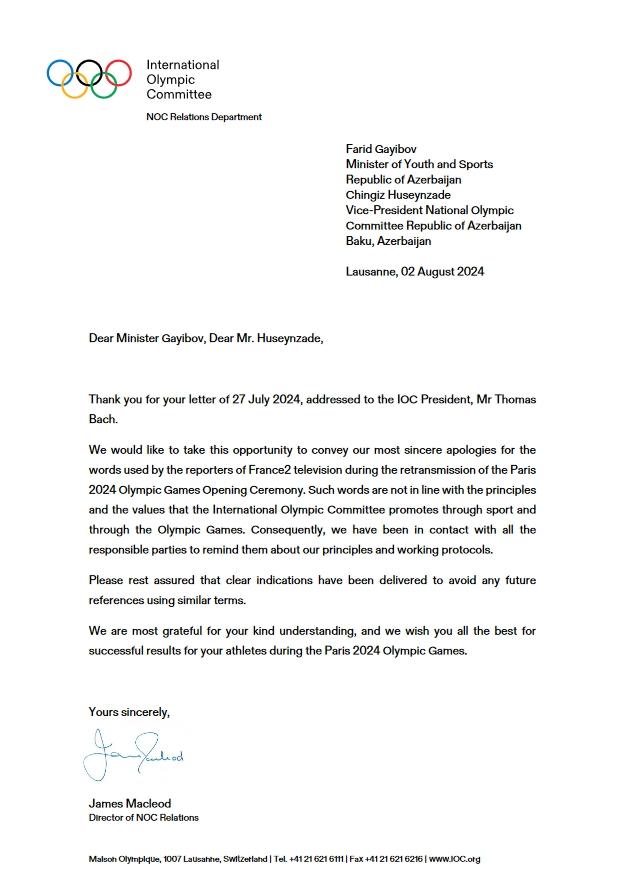 International
Olympic
Committee

NOC Relations Department

Farid Gayibov
Minister of Youth and Sports
Republic of Azerbaijan
Chingiz Huseynzade
Vice-President National Olympic Committee Republic of Azerbaijan
Baku, Azerbaijan

Lausanne, 02 August 2024

Dear Minister Gayibov, Dear Mr. Huseynzade,

Thank you for your letter of 27 July 2024, addressed to the IOC President, Mr Thomas Bach.

We would like to take this opportunity to convey our most sincere apologies for the words used by the reporters of France2 television during the retransmission of the Paris 2024 Olympic Games Opening Ceremony. Such words are not in line with the principles and the values that the International Olympic Committee promotes through sport and through the Olympic Games. Consequently, we have been in contact with all the responsible parties to remind them about our principles and working protocols.

Please rest assured that clear indications have been delivered to avoid any future references using similar terms.

We are most grateful for your kind understanding, and we wish you all the best for successful results for your athletes during the Paris 2024 Olympic Games.

Yours sincerely,

James Macleod

James Macleod
Director of NOC Relations

Maison Olympique, 1007 Lausanne, Switzerland | Tel. +41 21 621 6111 | Fax +41 21 621 6216 | www.IOC.org